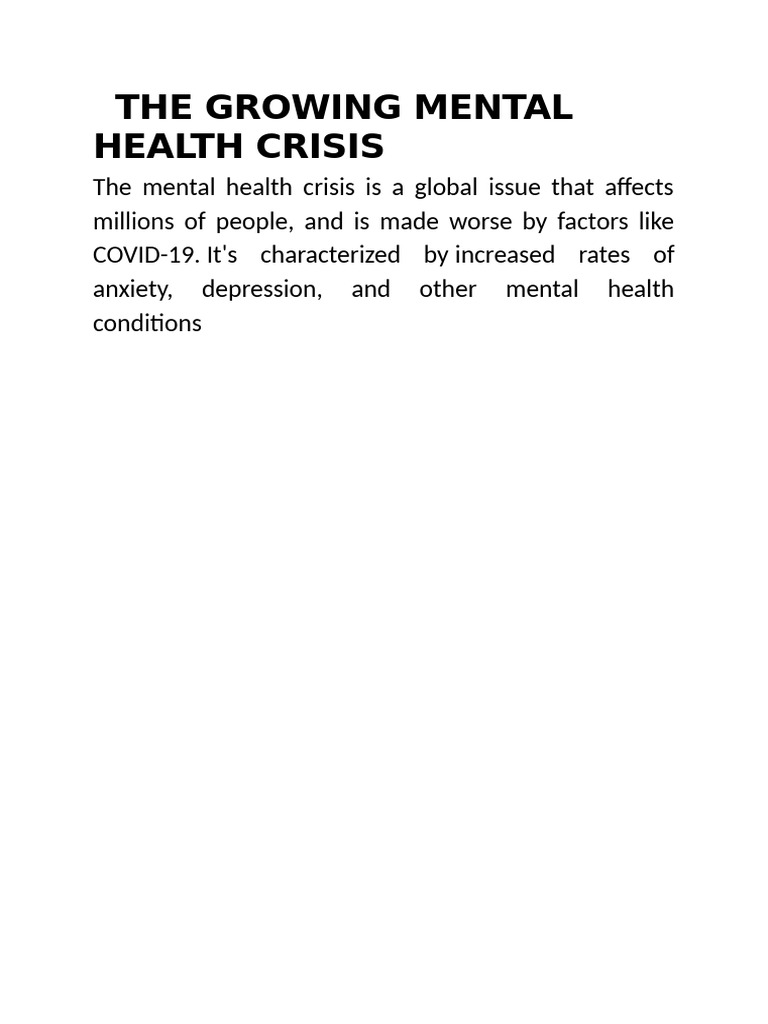 THE GROWING MENTAL HEALTH CRISIS

The mental health crisis is a global issue that affects millions of people, and is made worse by factors like COVID-19. It's characterized by increased rates of anxiety, depression, and other mental health conditions